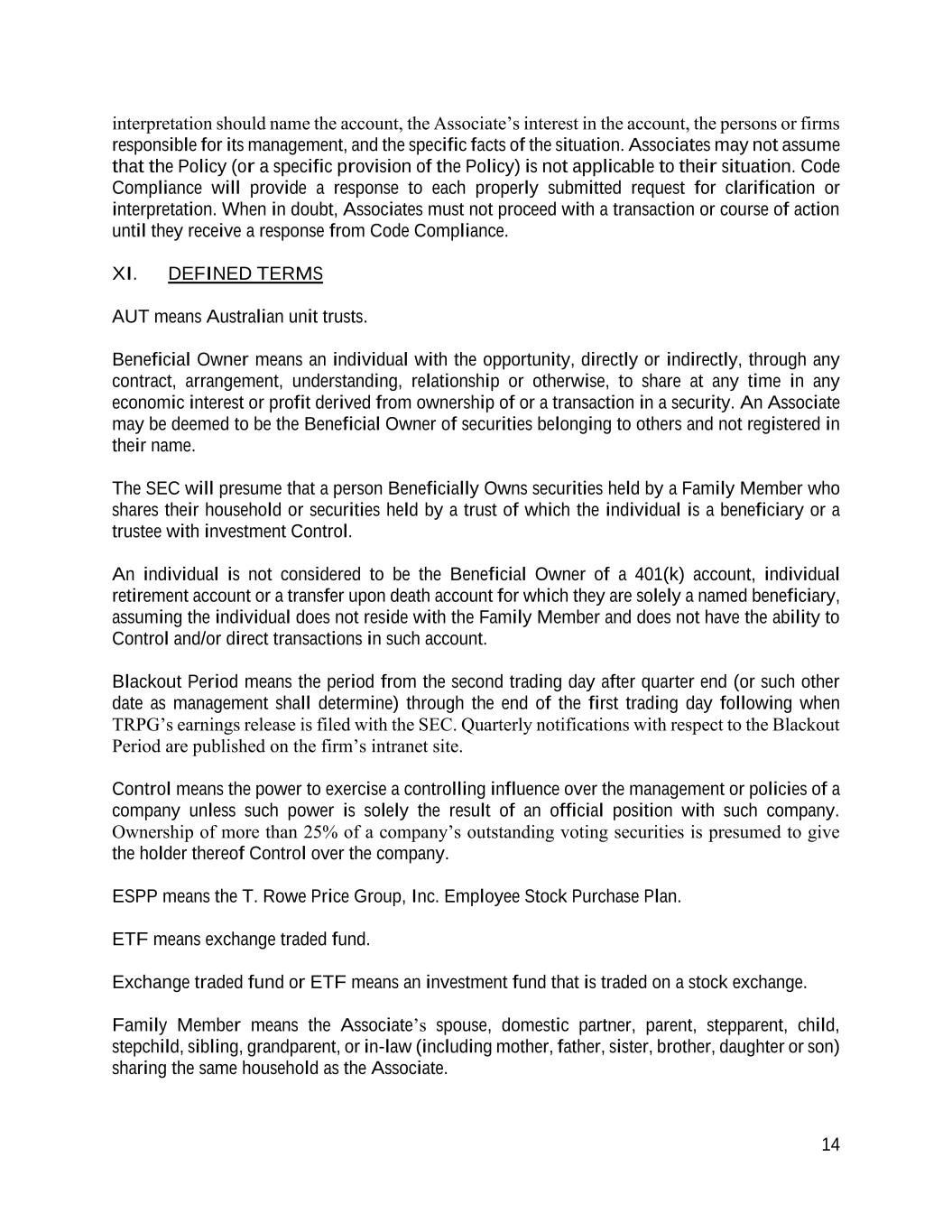 interpretation should name the account, the Associate's interest in the account, the persons or firms responsible for its management, and the specific facts of the situation. Associates may not assume that the Policy (or a specific provision of the Policy) is not applicable to their situation. Code Compliance will provide a response to each properly submitted request for clarification or interpretation. When in doubt, Associates must not proceed with a transaction or course of action until they receive a response from Code Compliance.

XI. DEFINED TERMS

AUT means Australian unit trusts.

Beneficial Owner means an individual with the opportunity, directly or indirectly, through any contract, arrangement, understanding, relationship or otherwise, to share at any time in any economic interest or profit derived from ownership of or a transaction in a security. An Associate may be deemed to be the Beneficial Owner of securities belonging to others and not registered in their name.

The SEC will presume that a person Beneficially Owns securities held by a Family Member who shares their household or securities held by a trust of which the individual is a beneficiary or a trustee with investment Control.

An individual is not considered to be the Beneficial Owner of a 401(k) account, individual retirement account or a transfer upon death account for which they are solely a named beneficiary, assuming the individual does not reside with the Family Member and does not have the ability to Control and/or direct transactions in such account.

Blackout Period means the period from the second trading day after quarter end (or such other date as management shall determine) through the end of the first trading day following when TRPG's earnings release is filed with the SEC. Quarterly notifications with respect to the Blackout Period are published on the firm's intranet site.

Control means the power to exercise a controlling influence over the management or policies of a company unless such power is solely the result of an official position with such company. Ownership of more than 25% of a company's outstanding voting securities is presumed to give the holder thereof Control over the company.

ESPP means the T. Rowe Price Group, Inc. Employee Stock Purchase Plan.

ETF means exchange traded fund.

Exchange traded fund or ETF means an investment fund that is traded on a stock exchange.

Family Member means the Associate's spouse, domestic partner, parent, stepparent, child, stepchild, sibling, grandparent, or in-law (including mother, father, sister, brother, daughter or son) sharing the same household as the Associate.

14